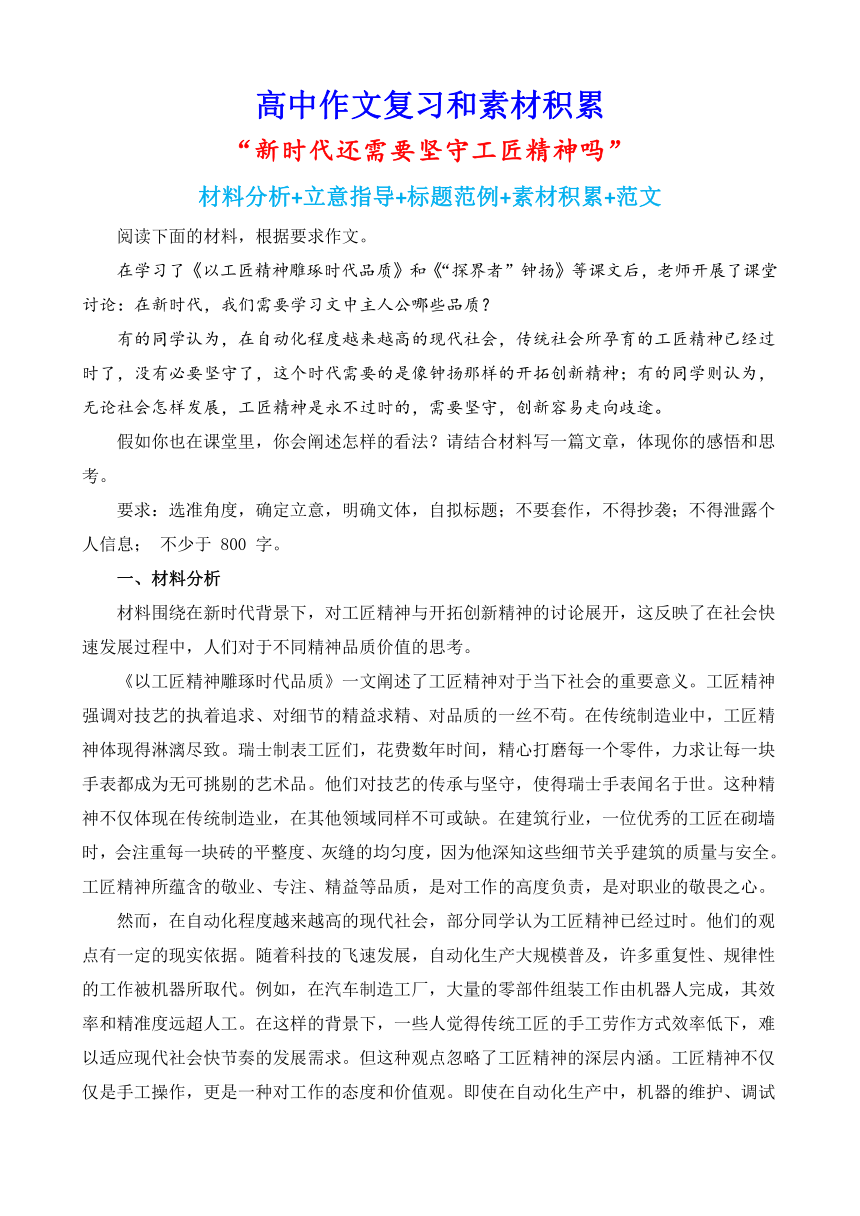 高中作文复习和素材积累

“新时代还需要坚守工匠精神吗”

材料分析+立意指导+标题范例+素材积累+范文

阅读下面的材料，根据要求作文。

在学习了《以工匠精神雕琢时代品质》和《“探界者”钟扬》等课文后，老师开展了课堂讨论：在新时代，我们需要学习文中主人公哪些品质？

有的同学认为，在自动化程度越来越高的现代社会，传统社会所孕育的工匠精神已经过时了，没有必要坚守了，这个时代需要的是像钟扬那样的开拓创新精神；有的同学则认为，无论社会怎样发展，工匠精神是永不过时的，需要坚守，创新容易走向歧途。

假如你也在课堂里，你会阐述怎样的看法？请结合材料写一篇文章，体现你的感悟和思考。

要求：选准角度，确定立意，明确文体，自拟标题；不要套作，不得抄袭；不得泄露个人信息； 不少于 800 字。

一、材料分析

材料围绕在新时代背景下，对工匠精神与开拓创新精神的讨论展开，这反映了在社会快速发展过程中，人们对于不同精神品质价值的思考。

《以工匠精神雕琢时代品质》一文阐述了工匠精神对于当下社会的重要意义。工匠精神强调对技艺的执着追求、对细节的精益求精、对品质的一丝不苟。在传统制造业中，工匠精神体现得淋漓尽致。瑞士制表工匠们，花费数年时间，精心打磨每一个零件，力求让每一块手表都成为无可挑剔的艺术品。他们对技艺的传承与坚守，使得瑞士手表闻名于世。这种精神不仅体现在传统制造业，在其他领域同样不可或缺。在建筑行业，一位优秀的工匠在砌墙时，会注重每一块砖的平整度、灰缝的均匀度，因为他深知这些细节关乎建筑的质量与安全。工匠精神所蕴含的敬业、专注、精益等品质，是对工作的高度负责，是对职业的敬畏之心。

然而，在自动化程度越来越高的现代社会，部分同学认为工匠精神已经过时。他们的观点有一定的现实依据。随着科技的飞速发展，自动化生产大规模普及，许多重复性、规律性的工作被机器所取代。例如，在汽车制造工厂，大量的零部件组装工作由机器人完成，其效率和精准度远超人工。在这样的背景下，一些人觉得传统工匠的手工劳作方式效率低下，难以适应现代社会快节奏的发展需求。但这种观点忽略了工匠精神的深层内涵。工匠精神不仅仅是手工操作，更是一种对工作的态度和价值观。即使在自动化生产中，机器的维护、调试